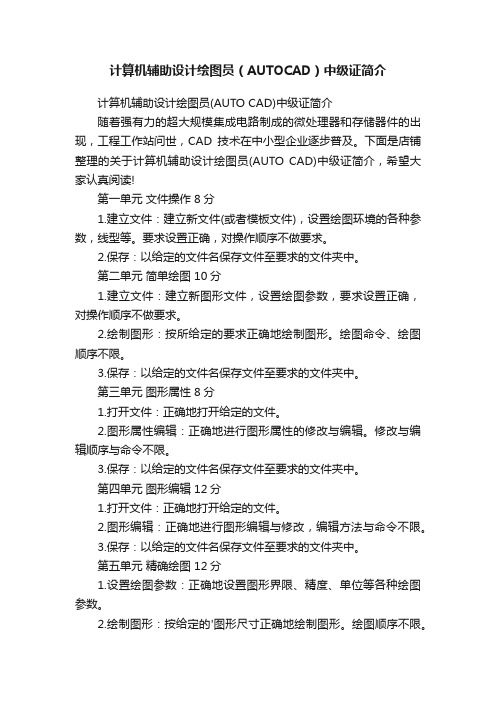 计算机辅助设计绘图员（AUTOCAD）中级证简介

计算机辅助设计绘图员(AUTO CAD)中级证简介

随着强有力的超大规模集成电路制成的微处理器和存储器件的出现，工程工作站问世，CAD 技术在中小型企业逐步普及。下面是店铺整理的关于计算机辅助设计绘图员(AUTO CAD)中级证简介，希望大家认真阅读!

第一单元 文件操作 8 分

1.建立文件：建立新文件(或者模板文件)，设置绘图环境的各种参数，线型等。要求设置正确，对操作顺序不做要求。

2.保存：以给定的文件名保存文件至要求的文件夹中。

第二单元 简单绘图 10 分

1.建立文件：建立新图形文件，设置绘图参数，要求设置正确，对操作顺序不做要求。

2.绘制图形：按所给定的要求正确地绘制图形。绘图命令、绘图顺序不限。

3.保存：以给定的文件名保存文件至要求的文件夹中。

第三单元 图形属性 8 分

1.打开文件：正确地打开给定的文件。

2.图形属性编辑：正确地进行图形属性的修改与编辑。修改与编辑顺序与命令不限。

3.保存：以给定的文件名保存文件至要求的文件夹中。

第四单元 图形编辑 12 分

1.打开文件：正确地打开给定的文件。

2.图形编辑：正确地进行图形编辑与修改，编辑方法与命令不限。

3.保存：以给定的文件名保存文件至要求的文件夹中。

第五单元 精确绘图 12 分

1.设置绘图参数：正确地设置图形界限、精度、单位等各种绘图参数。

2.绘制图形：按给定的'图形尺寸正确地绘制图形。绘图顺序不限。